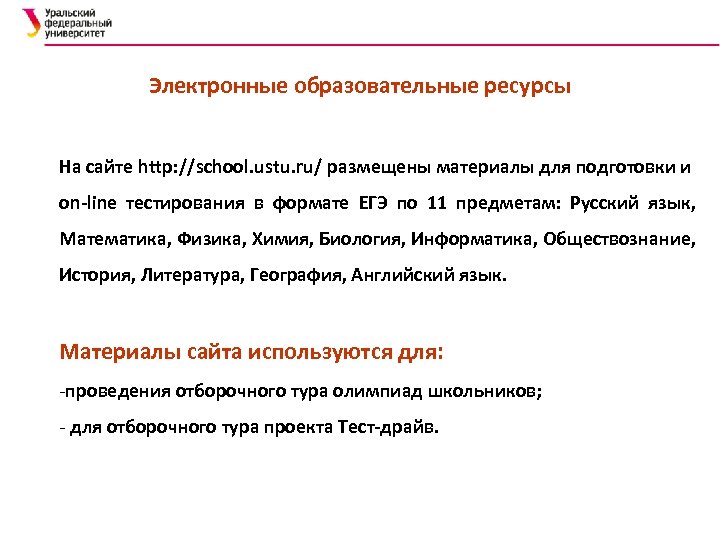 Уральский федеральный университет

Электронные образовательные ресурсы

На сайте http://school.ustu.ru/ размещены материалы для подготовки и on-line тестирования в формате ЕГЭ по 11 предметам: Русский язык, Математика, Физика, Химия, Биология, Информатика, Обществознание, История, Литература, География, Английский язык.

Материалы сайта используются для:

-проведения отборочного тура олимпиад школьников;

- для отборочного тура проекта Тест-драйв.